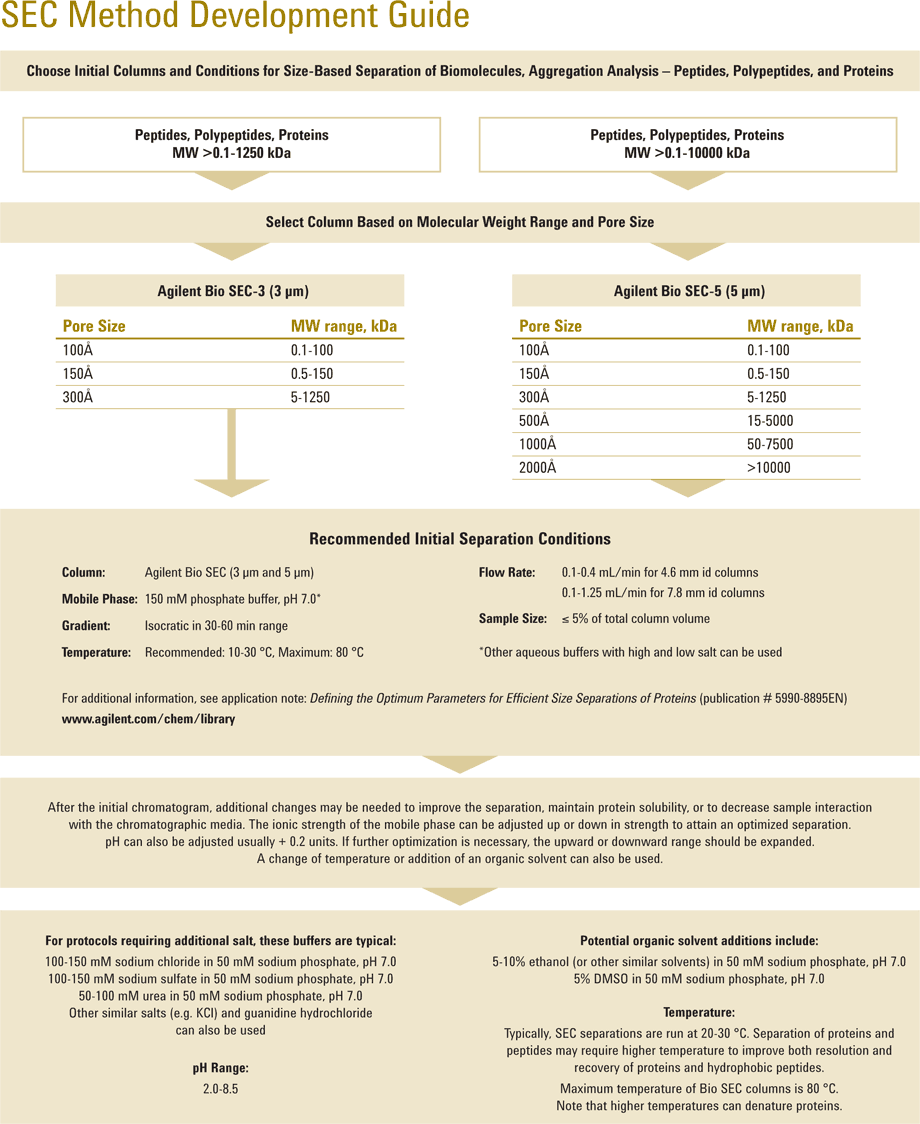 SEC Method Development Guide

Choose Initial Columns and Conditions for Size-Based Separation of Biomolecules, Aggregation Analysis – Peptides, Polypeptides, and Proteins

Peptides, Polypeptides, Proteins
MW >0.1-1250 kDa

Peptides, Polypeptides, Proteins
MW >0.1-10000 kDa

Select Column Based on Molecular Weight Range and Pore Size

Agilent Bio SEC-3 (3 µm)

| Pore Size | MW range, kDa |
|---|---|
| 100Å | 0.1-100 |
| 150Å | 0.5-150 |
| 300Å | 5-1250 |

Agilent Bio SEC-5 (5 µm)

| Pore Size | MW range, kDa |
|---|---|
| 100Å | 0.1-100 |
| 150Å | 0.5-150 |
| 300Å | 5-1250 |
| 500Å | 15-5000 |
| 1000Å | 50-7500 |
| 2000Å | >10000 |

Recommended Initial Separation Conditions

Column: Agilent Bio SEC (3 µm and 5 µm)
Mobile Phase: 150 mM phosphate buffer, pH 7.0*
Gradient: Isocratic in 30-60 min range
Temperature: Recommended: 10-30 °C, Maximum: 80 °C

Flow Rate: 0.1-0.4 mL/min for 4.6 mm id columns
0.1-1.25 mL/min for 7.8 mm id columns
Sample Size: ≤ 5% of total column volume

*Other aqueous buffers with high and low salt can be used

For additional information, see application note: Defining the Optimum Parameters for Efficient Size Separations of Proteins (publication # 5990-8895EN)
www.agilent.com/chem/library

After the initial chromatogram, additional changes may be needed to improve the separation, maintain protein solubility, or to decrease sample interaction with the chromatographic media. The ionic strength of the mobile phase can be adjusted up or down in strength to attain an optimized separation. pH can also be adjusted usually + 0.2 units. If further optimization is necessary, the upward or downward range should be expanded. A change of temperature or addition of an organic solvent can also be used.

For protocols requiring additional salt, these buffers are typical:
100-150 mM sodium chloride in 50 mM sodium phosphate, pH 7.0
100-150 mM sodium sulfate in 50 mM sodium phosphate, pH 7.0
50-100 mM urea in 50 mM sodium phosphate, pH 7.0
Other similar salts (e.g. KCl) and guanidine hydrochloride can also be used

pH Range:
2.0-8.5

Potential organic solvent additions include:
5-10% ethanol (or other similar solvents) in 50 mM sodium phosphate, pH 7.0
5% DMSO in 50 mM sodium phosphate, pH 7.0

Temperature:
Typically, SEC separations are run at 20-30 °C. Separation of proteins and peptides may require higher temperature to improve both resolution and recovery of proteins and hydrophobic peptides.
Maximum temperature of Bio SEC columns is 80 °C.
Note that higher temperatures can denature proteins.